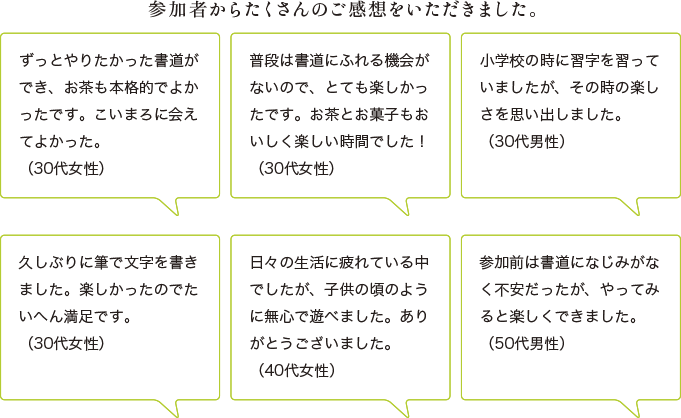 参加者からたくさんのご感想をいただきました。

ずっとやりたかった書道ができ、お茶も本格的でよかったです。こいまろに会えてよかった。
（30代女性）

普段は書道にふれる機会がないので、とても楽しかったです。お茶とお菓子もおいしく楽しい時間でした！
（30代女性）

小学校の時に習字を習っていましたが、その時の楽しさを思い出しました。
（30代男性）

久しぶりに筆で文字を書きました。楽しかったのでたいへん満足です。
（30代女性）

日々の生活に疲れている中でしたが、子供の頃のように無心で遊べました。ありがとうございました。
（40代女性）

参加前は書道になじみがなく不安だったが、やってみると楽しくできました。
（50代男性）